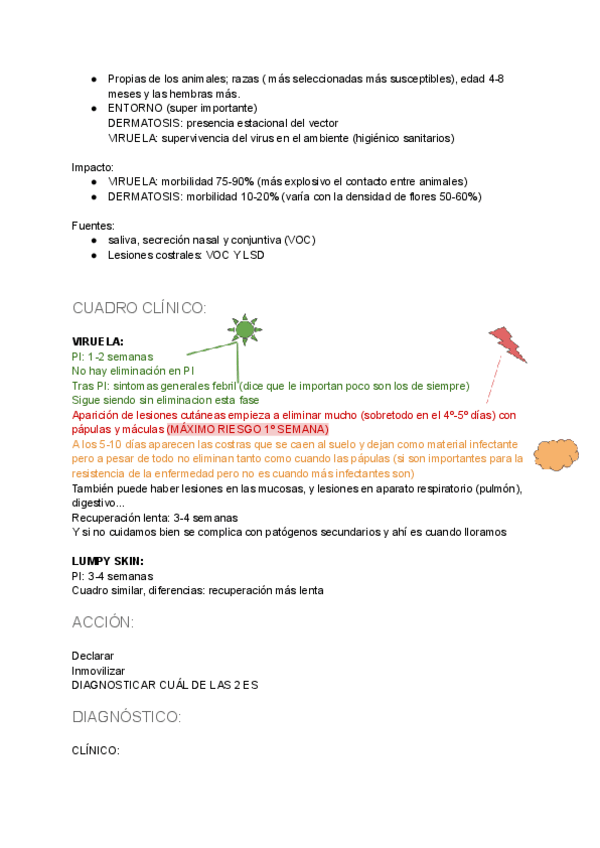 ● Propias de los animales; razas ( más seleccionadas más susceptibles), edad 4-8 meses y las hembras más.
● ENTORNO (super importante)
DERMATOSIS: presencia estacional del vector
VIRUELA: supervivencia del virus en el ambiente (higiénico sanitarios)

Impacto:
● VIRUELA: morbilidad 75-90% (más explosivo el contacto entre animales)
● DERMATOSIS: morbilidad 10-20% (varía con la densidad de flores 50-60%)

Fuentes:
● saliva, secreción nasal y conjuntiva (VOC)
● Lesiones costrales: VOC Y LSD

CUADRO CLÍNICO:

VIRUELA:
PI: 1-2 semanas
No hay eliminación en PI
Tras PI: sintomas generales febril (dice que le importan poco son los de siempre)
Sigue siendo sin eliminacion esta fase
Aparición de lesiones cutáneas empieza a eliminar mucho (sobretodo en el 4º-5º días) con pápulas y máculas (MÁXIMO RIESGO 1º SEMANA)
A los 5-10 días aparecen las costras que se caen al suelo y dejan como material infectante pero a pesar de todo no eliminan tanto como cuando las pápulas (si son importantes para la resistencia de la enfermedad pero no es cuando más infectantes son)
También puede haber lesiones en las mucosas, y lesiones en aparato respiratorio (pulmón), digestivo...
Recuperación lenta: 3-4 semanas
Y si no cuidamos bien se complica con patógenos secundarios y ahí es cuando lloramos

LUMPY SKIN:
PI: 3-4 semanas
Cuadro similar, diferencias: recuperación más lenta

ACCIÓN:

Declarar
Inmovilizar
DIAGNOSTICAR CUÁL DE LAS 2 ES

DIAGNÓSTICO:

CLÍNICO: